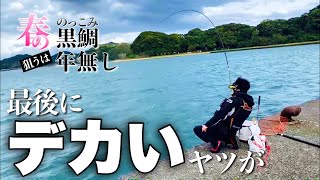 春の のっこみ 黒鯛
狙うは 年無し

最後に
デカい ヤツが